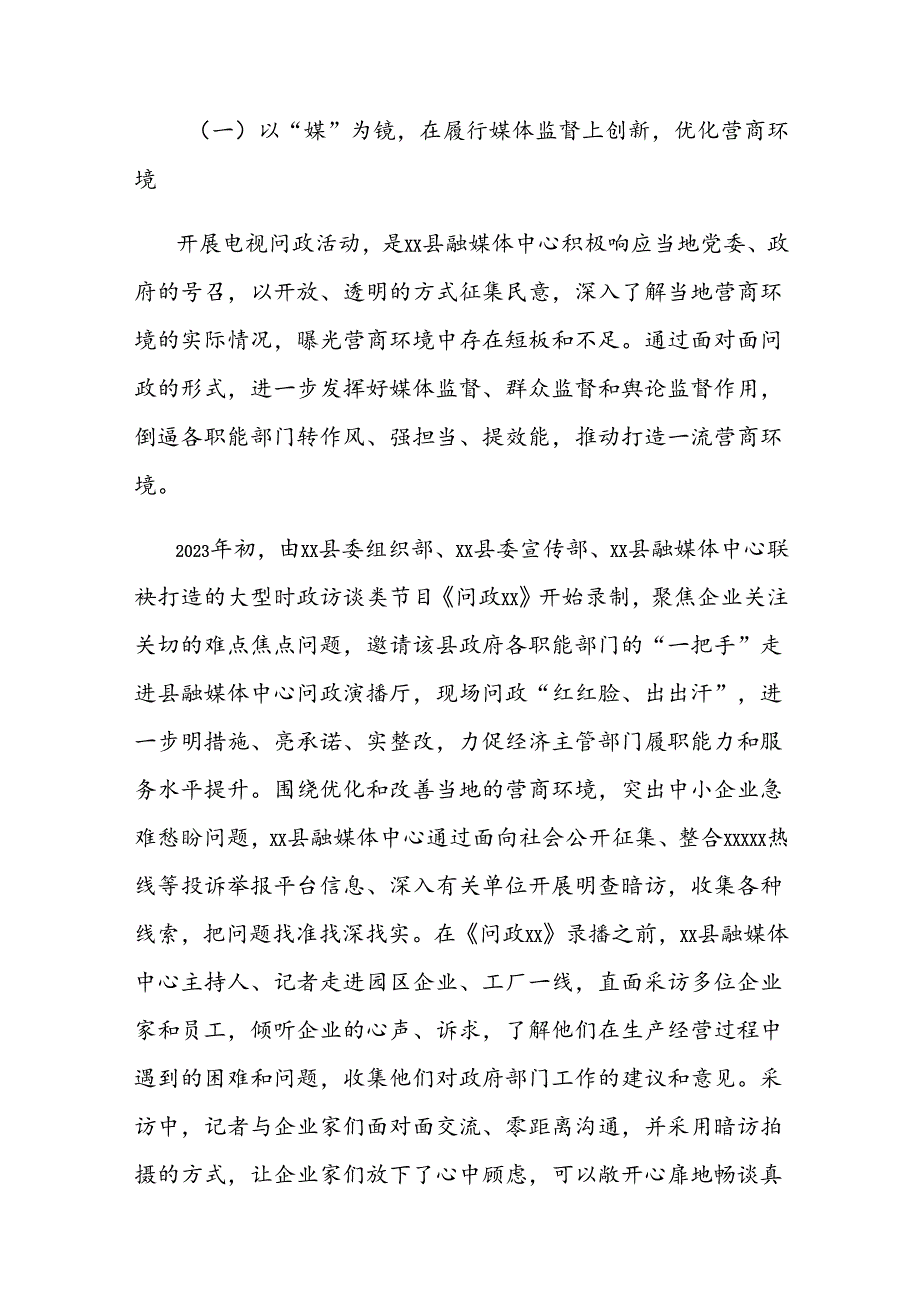 （一）以“媒”为镜，在履行媒体监督上创新，优化营商环境

开展电视问政活动，是xx县融媒体中心积极响应当地党委、政府的号召，以开放、透明的方式征集民意，深入了解当地营商环境的实际情况，曝光营商环境中存在短板和不足。通过面对面问政的形式，进一步发挥好媒体监督、群众监督和舆论监督作用，倒逼各职能部门转作风、强担当、提效能，推动打造一流营商环境。

2023年初，由xx县委组织部、xx县委宣传部、xx县融媒体中心联袂打造的大型时政访谈类节目《问政xx》开始录制，聚焦企业关注关切的难点焦点问题，邀请该县政府各职能部门的“一把手”走进县融媒体中心问政演播厅，现场问政“红红脸、出出汗”，进一步明措施、亮承诺、实整改，力促经济主管部门履职能力和服务水平提升。围绕优化和改善当地的营商环境，突出中小企业急难愁盼问题，xx县融媒体中心通过面向社会公开征集、整合xxxxx热线等投诉举报平台信息、深入有关单位开展明查暗访，收集各种线索，把问题找准找深找实。在《问政xx》录播之前，xx县融媒体中心主持人、记者走进园区企业、工厂一线，直面采访多位企业家和员工，倾听企业的心声、诉求，了解他们在生产经营过程中遇到的困难和问题，收集他们对政府部门工作的建议和意见。采访中，记者与企业家们面对面交流、零距离沟通，并采用暗访拍摄的方式，让企业家们放下了心中顾虑，可以敞开心扉地畅谈真